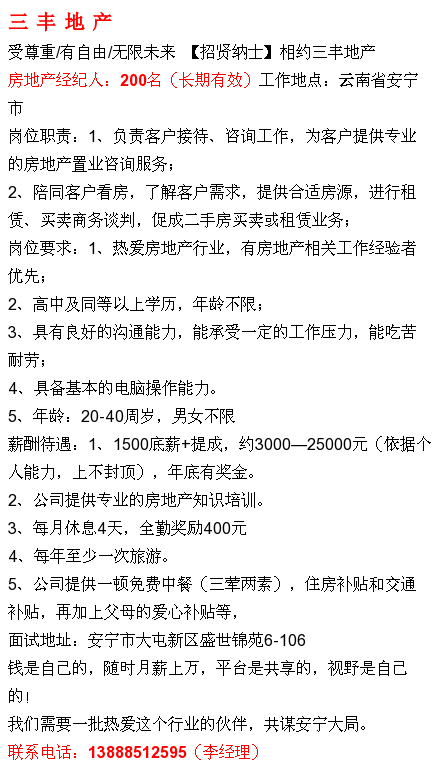 三 丰 地 产

受尊重/有自由/无限未来 【招贤纳士】相约三丰地产

房地产经纪人：200名（长期有效）工作地点：云南省安宁市

岗位职责：1、负责客户接待、咨询工作，为客户提供专业的房地产置业咨询服务；

2、陪同客户看房，了解客户需求，提供合适房源，进行租赁、买卖商务谈判，促成二手房买卖或租赁业务；

岗位要求：1、热爱房地产行业，有房地产相关工作经验者优先；

2、高中及同等以上学历，年龄不限；

3、具有良好的沟通能力，能承受一定的工作压力，能吃苦耐劳；

4、具备基本的电脑操作能力。

5、年龄：20-40周岁，男女不限

薪酬待遇：1、1500底薪+提成，约3000—25000元（依据个人能力，上不封顶），年底有奖金。

2、公司提供专业的房地产知识培训。

3、每月休息4天，全勤奖励400元

4、每年至少一次旅游。

5、公司提供一顿免费中餐（三荤两素），住房补贴和交通补贴，再加上父母的爱心补贴等，

面试地址：安宁市大屯新区盛世锦苑6-106

钱是自己的，随时月薪上万，平台是共享的，视野是自己的！

我们需要一批热爱这个行业的伙伴，共谋安宁大局。

联系电话：13888512595（李经理）